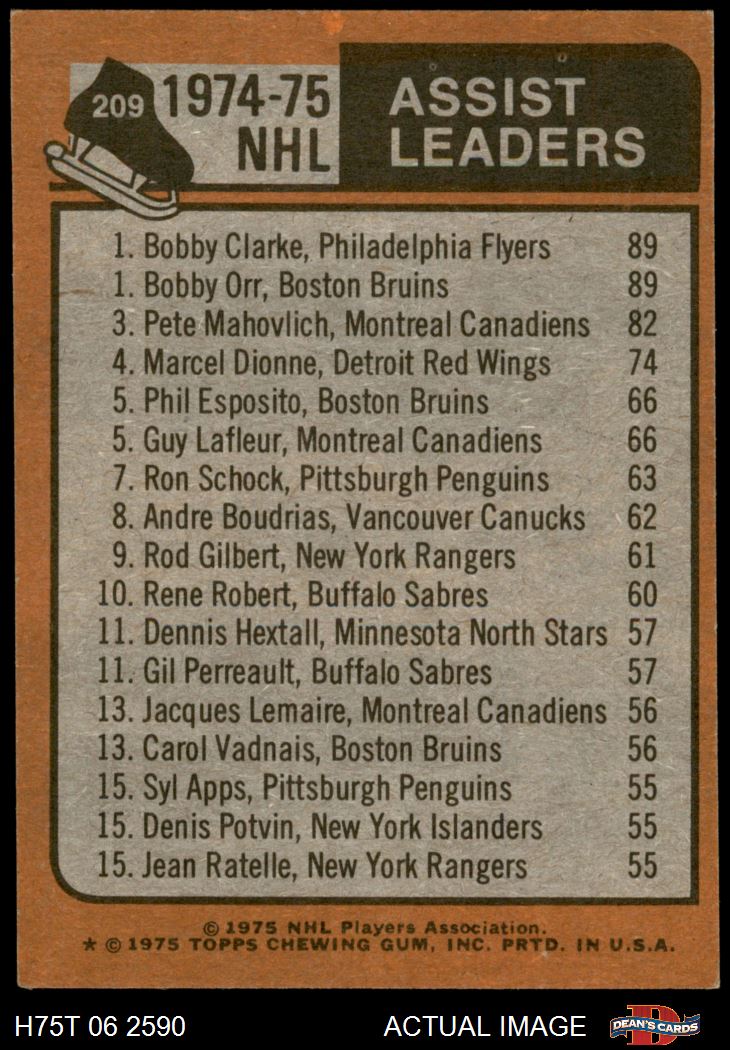 209 1974-75 NHL

ASSIST LEADERS

1. Bobby Clarke, Philadelphia Flyers 89
1. Bobby Orr, Boston Bruins 89
3. Pete Mahovlich, Montreal Canadiens 82
4. Marcel Dionne, Detroit Red Wings 74
5. Phil Esposito, Boston Bruins 66
5. Guy Lafleur, Montreal Canadiens 66
7. Ron Schock, Pittsburgh Penguins 63
8. Andre Boudrias, Vancouver Canucks 62
9. Rod Gilbert, New York Rangers 61
10. Rene Robert, Buffalo Sabres 60
11. Dennis Hextall, Minnesota North Stars 57
11. Gil Perreault, Buffalo Sabres 57
13. Jacques Lemaire, Montreal Canadiens 56
13. Carol Vadnais, Boston Bruins 56
15. Syl Apps, Pittsburgh Penguins 55
15. Denis Potvin, New York Islanders 55
15. Jean Ratelle, New York Rangers 55

© 1975 NHL Players Association.
★ © 1975 TOPPS CHEWING GUM, INC. PRTD. IN U.S.A.

H75T 06 2590

ACTUAL IMAGE

DEAN'S CARDS